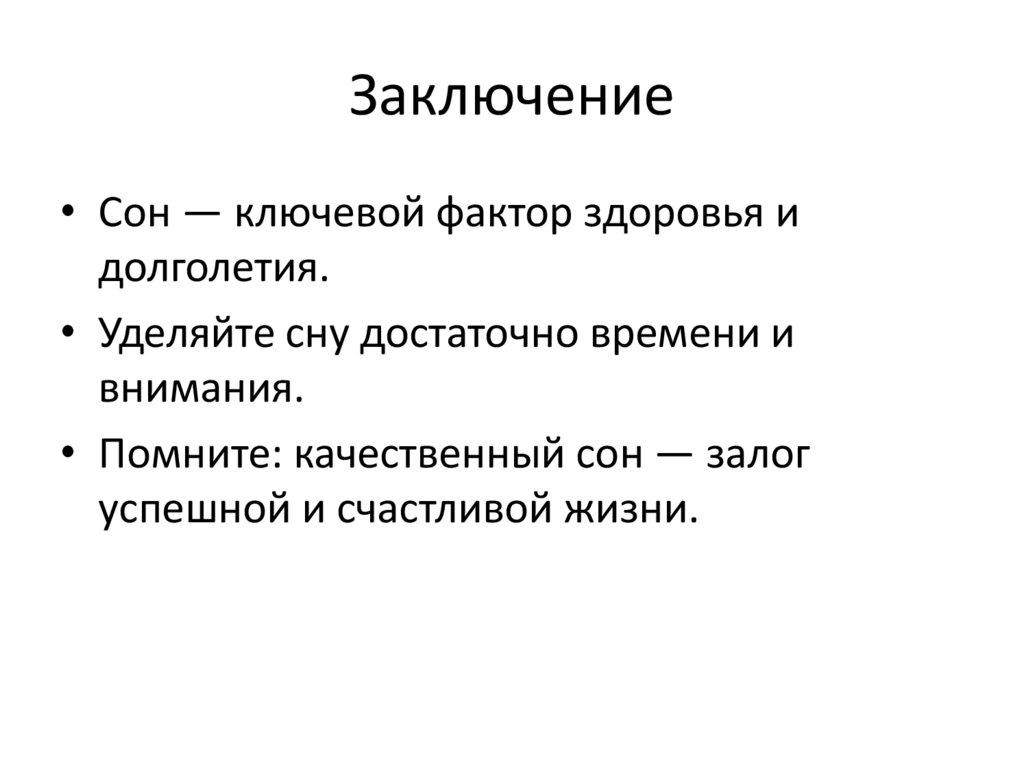 Заключение

• Сон — ключевой фактор здоровья и долголетия.
• Уделяйте сну достаточно времени и внимания.
• Помните: качественный сон — залог успешной и счастливой жизни.